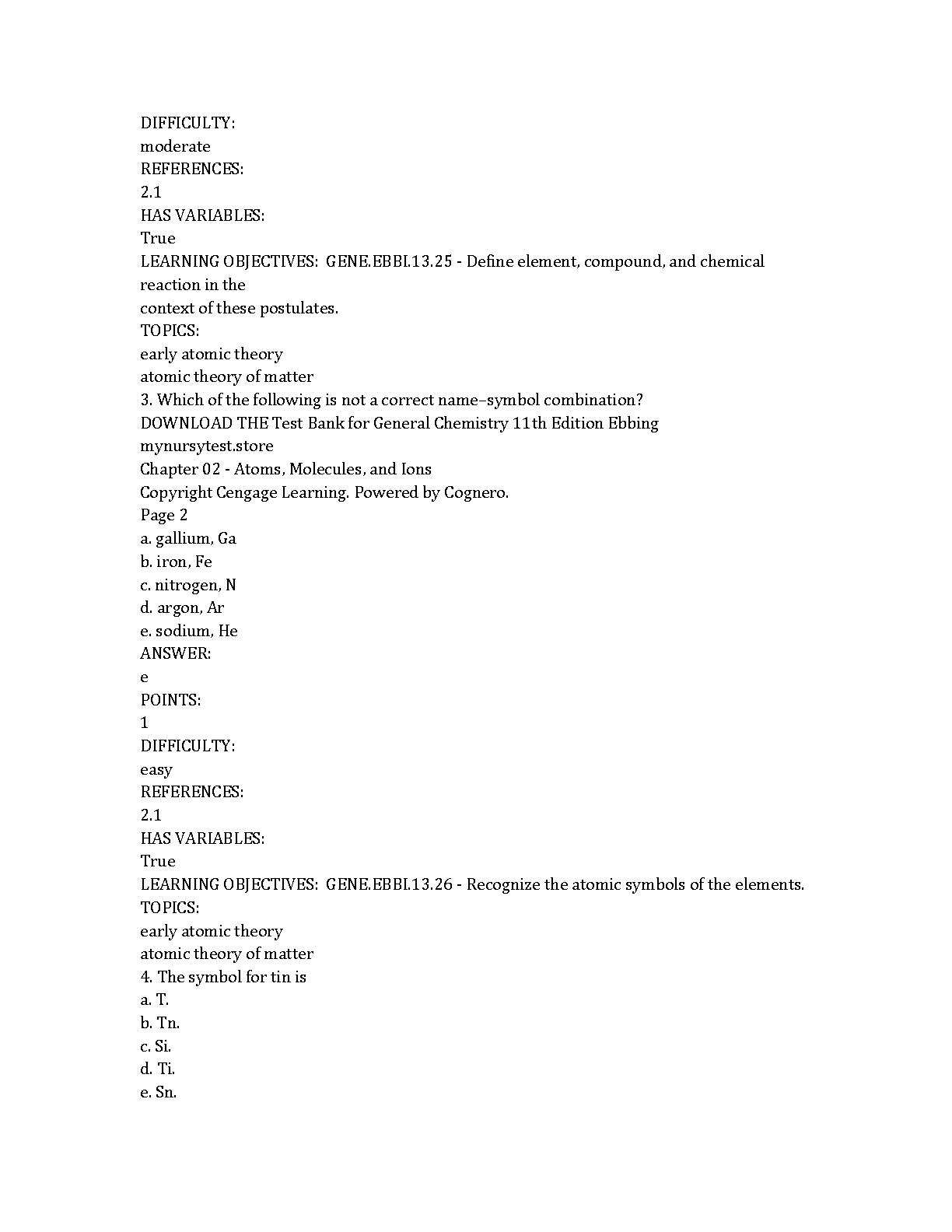 DIFFICULTY:
moderate
REFERENCES:
2.1
HAS VARIABLES:
True
LEARNING OBJECTIVES: GENE.EBBI.13.25 - Define element, compound, and chemical reaction in the
context of these postulates.
TOPICS:
early atomic theory
atomic theory of matter
3. Which of the following is not a correct name–symbol combination?
DOWNLOAD THE Test Bank for General Chemistry 11th Edition Ebbing
mynursytest.store
Chapter 02 - Atoms, Molecules, and Ions
Copyright Cengage Learning. Powered by Cognero.
Page 2
a. gallium, Ga
b. iron, Fe
c. nitrogen, N
d. argon, Ar
e. sodium, He
ANSWER:
e
POINTS:
1
DIFFICULTY:
easy
REFERENCES:
2.1
HAS VARIABLES:
True
LEARNING OBJECTIVES: GENE.EBBI.13.26 - Recognize the atomic symbols of the elements.
TOPICS:
early atomic theory
atomic theory of matter
4. The symbol for tin is
a. T.
b. Tn.
c. Si.
d. Ti.
e. Sn.